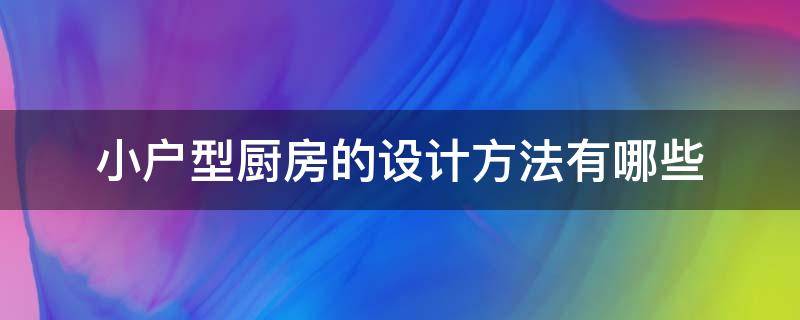 小户型厨房的设计方法有哪些